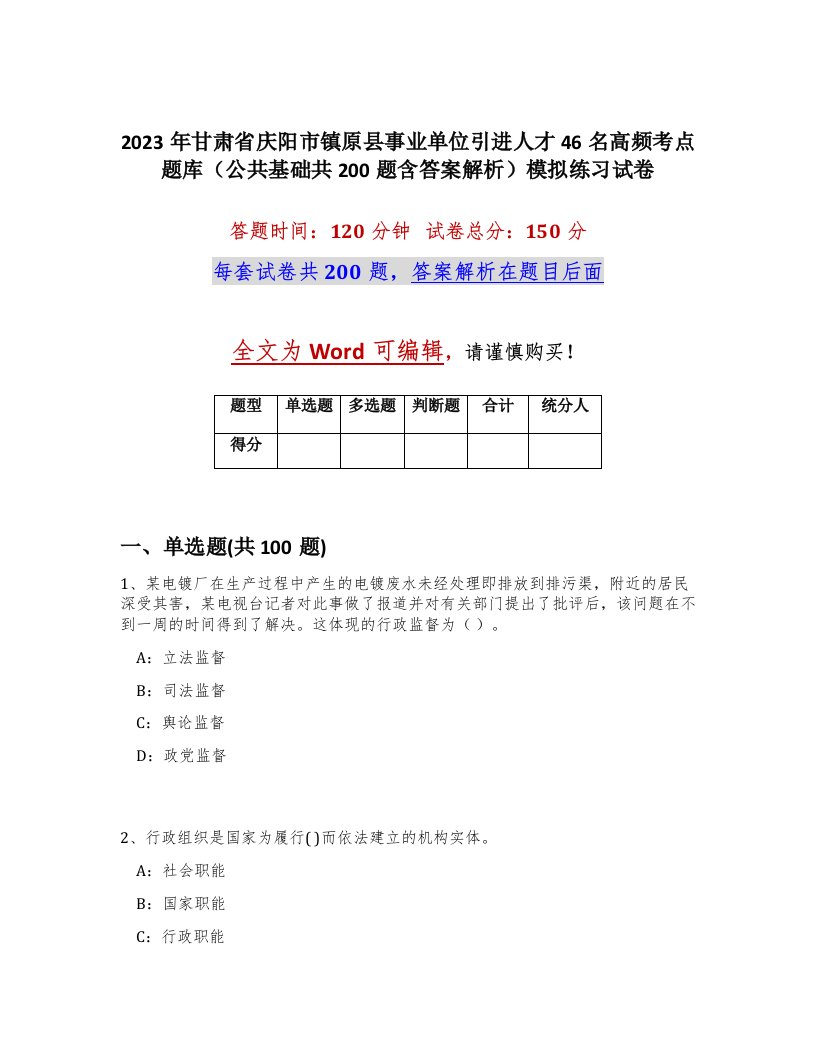 2023年甘肃省庆阳市镇原县事业单位引进人才46名高频考点题库（公共基础共200题含答案解析）模拟练习试卷

答题时间：120分钟　试卷总分：150分

每套试卷共200题，答案解析在题目后面

全文为Word可编辑，请谨慎购买！

| 题型 | 单选题 | 多选题 | 判断题 | 合计 | 统分人 |
|---|---|---|---|---|---|
| 得分 | | | | | |

一、单选题(共100题)

1、某电镀厂在生产过程中产生的电镀废水未经处理即排放到排污渠，附近的居民深受其害，某电视台记者对此事做了报道并对有关部门提出了批评后，该问题在不到一周的时间得到了解决。这体现的行政监督为（ ）。

A：立法监督

B：司法监督

C：舆论监督

D：政党监督

2、行政组织是国家为履行( )而依法建立的机构实体。

A：社会职能

B：国家职能

C：行政职能